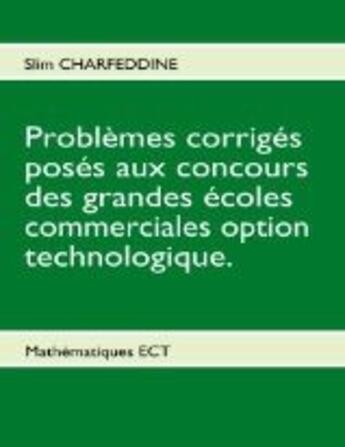 Slim CHARFEDDINE

Problèmes corrigés posés aux concours des grandes écoles commerciales option technologique.

Mathématiques ECT